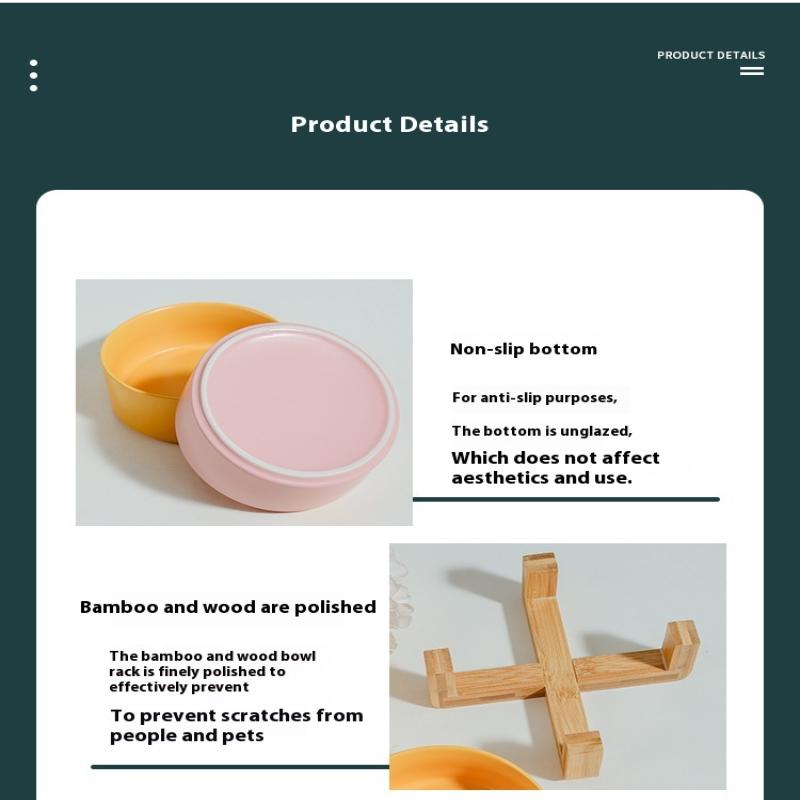 PRODUCT DETAILS

Product Details

Non-slip bottom

For anti-slip purposes,

The bottom is unglazed,

Which does not affect aesthetics and use.

Bamboo and wood are polished

The bamboo and wood bowl rack is finely polished to effectively prevent

To prevent scratches from people and pets